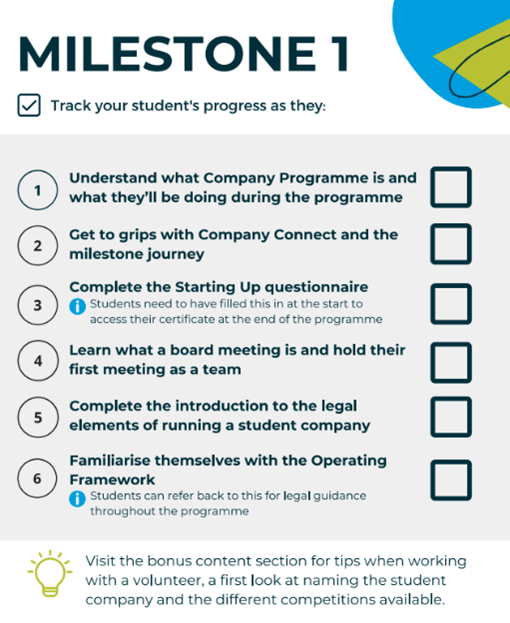 MILESTONE 1

Track your student's progress as they:

1 Understand what Company Programme is and what they'll be doing during the programme

2 Get to grips with Company Connect and the milestone journey

3 Complete the Starting Up questionnaire
Students need to have filled this in at the start to access their certificate at the end of the programme

4 Learn what a board meeting is and hold their first meeting as a team

5 Complete the introduction to the legal elements of running a student company

6 Familiarise themselves with the Operating Framework
Students can refer back to this for legal guidance throughout the programme

Visit the bonus content section for tips when working with a volunteer, a first look at naming the student company and the different competitions available.